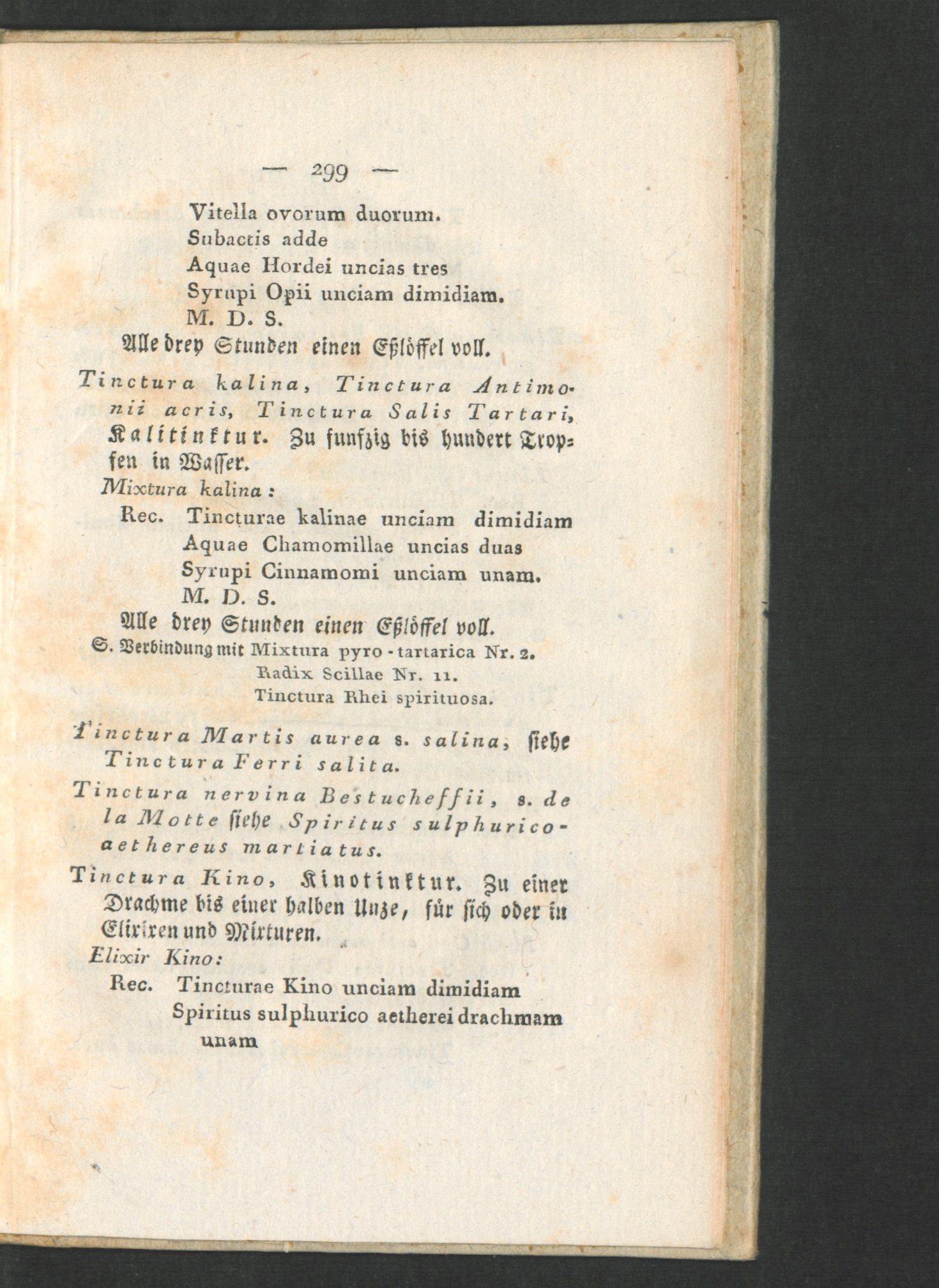 — 299 —

Vitella ovorum duorum.
Subactis adde
Aquae Hordei uncias tres
Syrupi Opii unciam dimidiam.
M. D. S.
Alle drey Stunden einen Eßlöffel voll.

Tinctura kalina, Tinctura Antimonii acris, Tinctura Salis Tartari, Kalitinktur. Zu funfzig bis hundert Tropfen in Wasser.

Mixtura kalina:
Rec. Tincturae kalinae unciam dimidiam
Aquae Chamomillae uncias duas
Syrupi Cinnamomi unciam unam.
M. D. S.
Alle drey Stunden einen Eßlöffel voll.
S. Verbindung mit Mixtura pyro-tartarica Nr. 2.
Radix Scillae Nr. 11.
Tinctura Rhei spirituosa.

Tinctura Martis aurea s. salina, siehe Tinctura Ferri salita.

Tinctura nervina Bestucheffii, s. de la Motte siehe Spiritus sulphurico-aethereus martiatus.

Tinctura Kino, Kinotinktur. Zu einer Drachme bis einer halben Unze, für sich oder in Elixiren und Mixturen.

Elixir Kino:
Rec. Tincturae Kino unciam dimidiam
Spiritus sulphurico aetherei drachmam unam